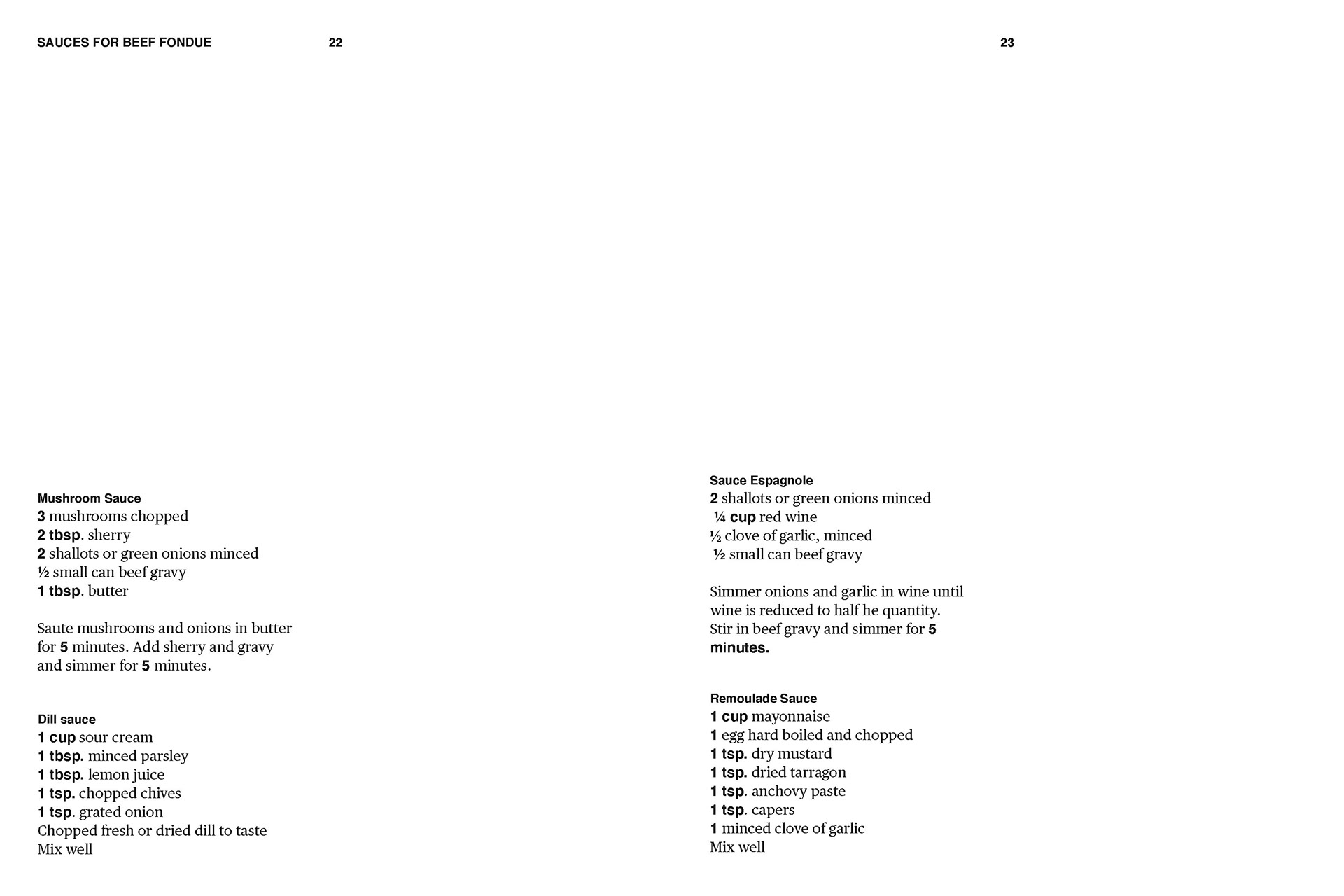 SAUCES FOR BEEF FONDUE 22

Mushroom Sauce
3 mushrooms chopped
2 tbsp. sherry
2 shallots or green onions minced
½ small can beef gravy
1 tbsp. butter

Saute mushrooms and onions in butter for 5 minutes. Add sherry and gravy and simmer for 5 minutes.

Dill sauce
1 cup sour cream
1 tbsp. minced parsley
1 tbsp. lemon juice
1 tsp. chopped chives
1 tsp. grated onion
Chopped fresh or dried dill to taste
Mix well

23

Sauce Espagnole
2 shallots or green onions minced
¼ cup red wine
½ clove of garlic, minced
½ small can beef gravy

Simmer onions and garlic in wine until wine is reduced to half he quantity. Stir in beef gravy and simmer for 5 minutes.

Remoulade Sauce
1 cup mayonnaise
1 egg hard boiled and chopped
1 tsp. dry mustard
1 tsp. dried tarragon
1 tsp. anchovy paste
1 tsp. capers
1 minced clove of garlic
Mix well